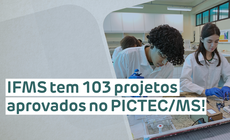 IFMS tem 103 projetos aprovados no PICTEC/MS!